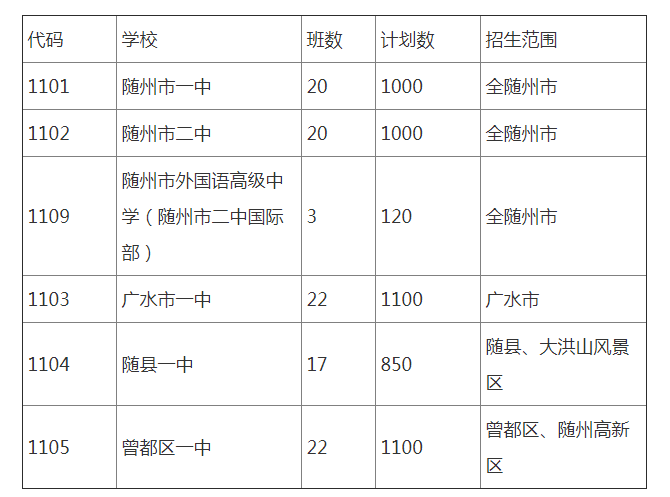 | 代码 | 学校 | 班数 | 计划数 | 招生范围 |
|---|---|---|---|---|
| 1101 | 随州市一中 | 20 | 1000 | 全随州市 |
| 1102 | 随州市二中 | 20 | 1000 | 全随州市 |
| 1109 | 随州市外国语高级中学（随州市二中国际部） | 3 | 120 | 全随州市 |
| 1103 | 广水市一中 | 22 | 1100 | 广水市 |
| 1104 | 随县一中 | 17 | 850 | 随县、大洪山风景区 |
| 1105 | 曾都区一中 | 22 | 1100 | 曾都区、随州高新区 |